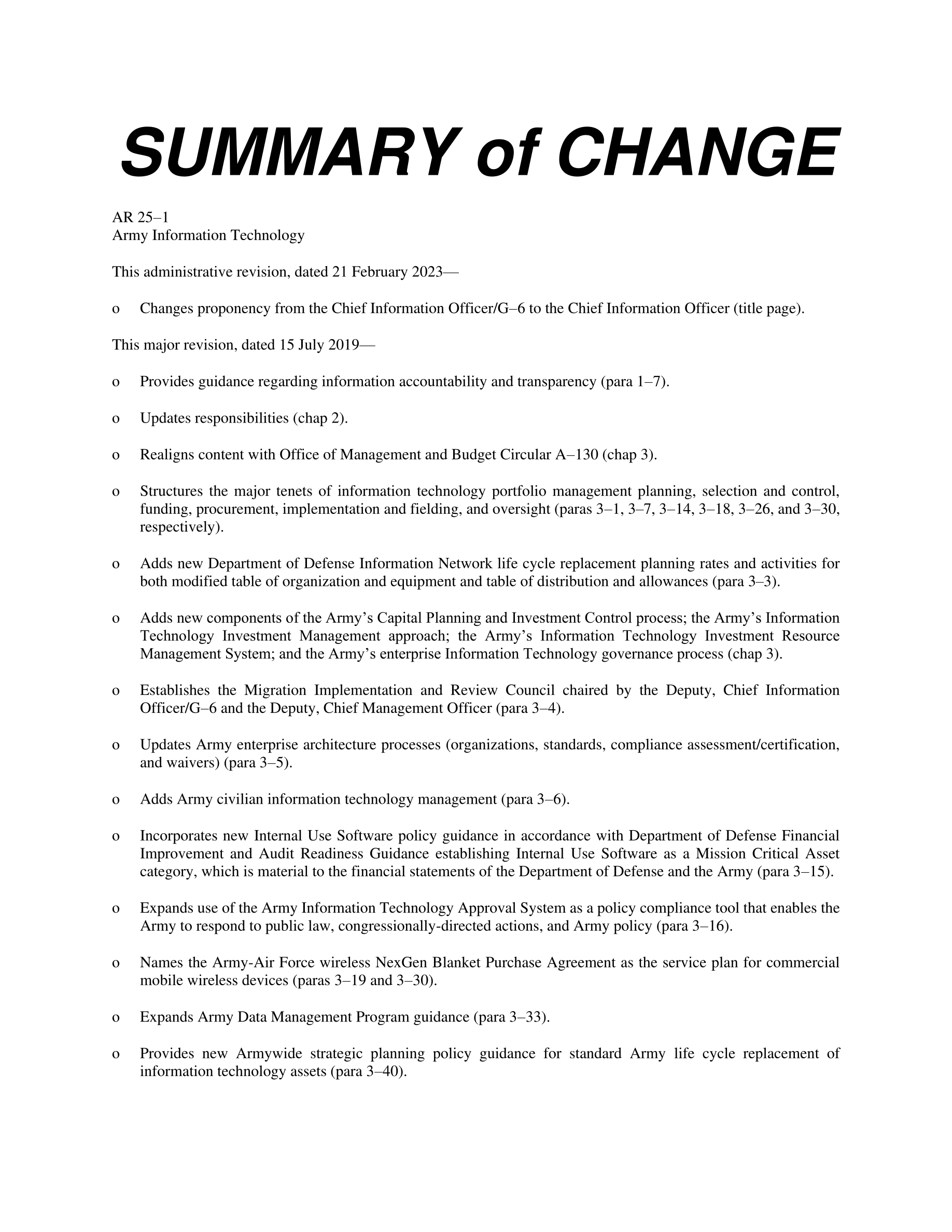 SUMMARY of CHANGE

AR 25–1
Army Information Technology

This administrative revision, dated 21 February 2023—

o Changes proponency from the Chief Information Officer/G–6 to the Chief Information Officer (title page).

This major revision, dated 15 July 2019—

o Provides guidance regarding information accountability and transparency (para 1–7).

o Updates responsibilities (chap 2).

o Realigns content with Office of Management and Budget Circular A–130 (chap 3).

o Structures the major tenets of information technology portfolio management planning, selection and control, funding, procurement, implementation and fielding, and oversight (paras 3–1, 3–7, 3–14, 3–18, 3–26, and 3–30, respectively).

o Adds new Department of Defense Information Network life cycle replacement planning rates and activities for both modified table of organization and equipment and table of distribution and allowances (para 3–3).

o Adds new components of the Army's Capital Planning and Investment Control process; the Army's Information Technology Investment Management approach; the Army's Information Technology Investment Resource Management System; and the Army's enterprise Information Technology governance process (chap 3).

o Establishes the Migration Implementation and Review Council chaired by the Deputy, Chief Information Officer/G–6 and the Deputy, Chief Management Officer (para 3–4).

o Updates Army enterprise architecture processes (organizations, standards, compliance assessment/certification, and waivers) (para 3–5).

o Adds Army civilian information technology management (para 3–6).

o Incorporates new Internal Use Software policy guidance in accordance with Department of Defense Financial Improvement and Audit Readiness Guidance establishing Internal Use Software as a Mission Critical Asset category, which is material to the financial statements of the Department of Defense and the Army (para 3–15).

o Expands use of the Army Information Technology Approval System as a policy compliance tool that enables the Army to respond to public law, congressionally-directed actions, and Army policy (para 3–16).

o Names the Army-Air Force wireless NexGen Blanket Purchase Agreement as the service plan for commercial mobile wireless devices (paras 3–19 and 3–30).

o Expands Army Data Management Program guidance (para 3–33).

o Provides new Armywide strategic planning policy guidance for standard Army life cycle replacement of information technology assets (para 3–40).